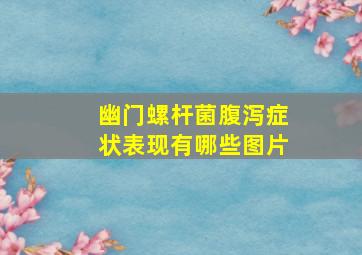 幽门螺杆菌腹泻症状表现有哪些图片